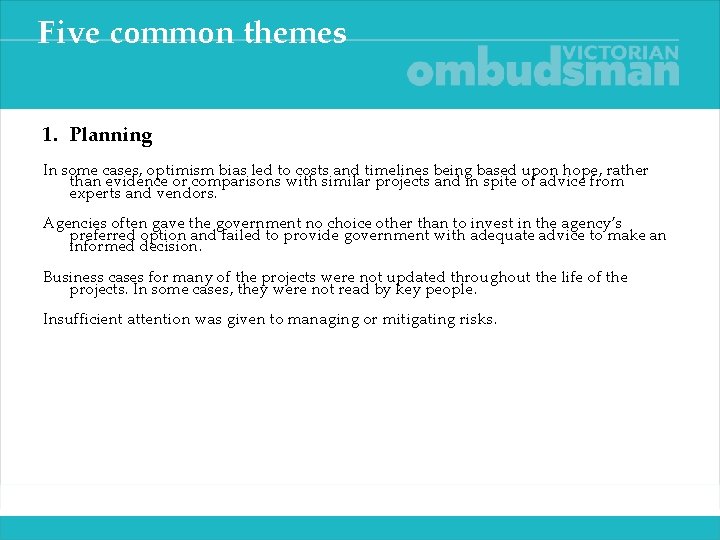 Five common themes

VICTORIAN ombudsman

1. Planning

In some cases, optimism bias led to costs and timelines being based upon hope, rather than evidence or comparisons with similar projects and in spite of advice from experts and vendors.

Agencies often gave the government no choice other than to invest in the agency's preferred option and failed to provide government with adequate advice to make an informed decision.

Business cases for many of the projects were not updated throughout the life of the projects. In some cases, they were not read by key people.

Insufficient attention was given to managing or mitigating risks.